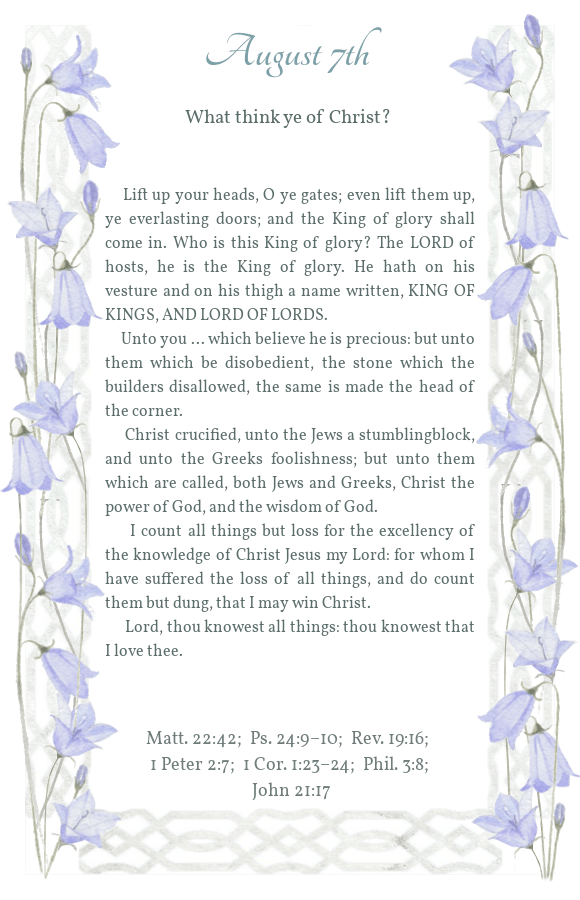 August 7th

What think ye of Christ?

Lift up your heads, O ye gates; even lift them up, ye everlasting doors; and the King of glory shall come in. Who is this King of glory? The LORD of hosts, he is the King of glory. He hath on his vesture and on his thigh a name written, KING OF KINGS, AND LORD OF LORDS.

Unto you … which believe he is precious: but unto them which be disobedient, the stone which the builders disallowed, the same is made the head of the corner.

Christ crucified, unto the Jews a stumblingblock, and unto the Greeks foolishness; but unto them which are called, both Jews and Greeks, Christ the power of God, and the wisdom of God.

I count all things but loss for the excellency of the knowledge of Christ Jesus my Lord: for whom I have suffered the loss of all things, and do count them but dung, that I may win Christ.

Lord, thou knowest all things: thou knowest that I love thee.

Matt. 22:42; Ps. 24:9–10; Rev. 19:16; 1 Peter 2:7; 1 Cor. 1:23–24; Phil. 3:8; John 21:17